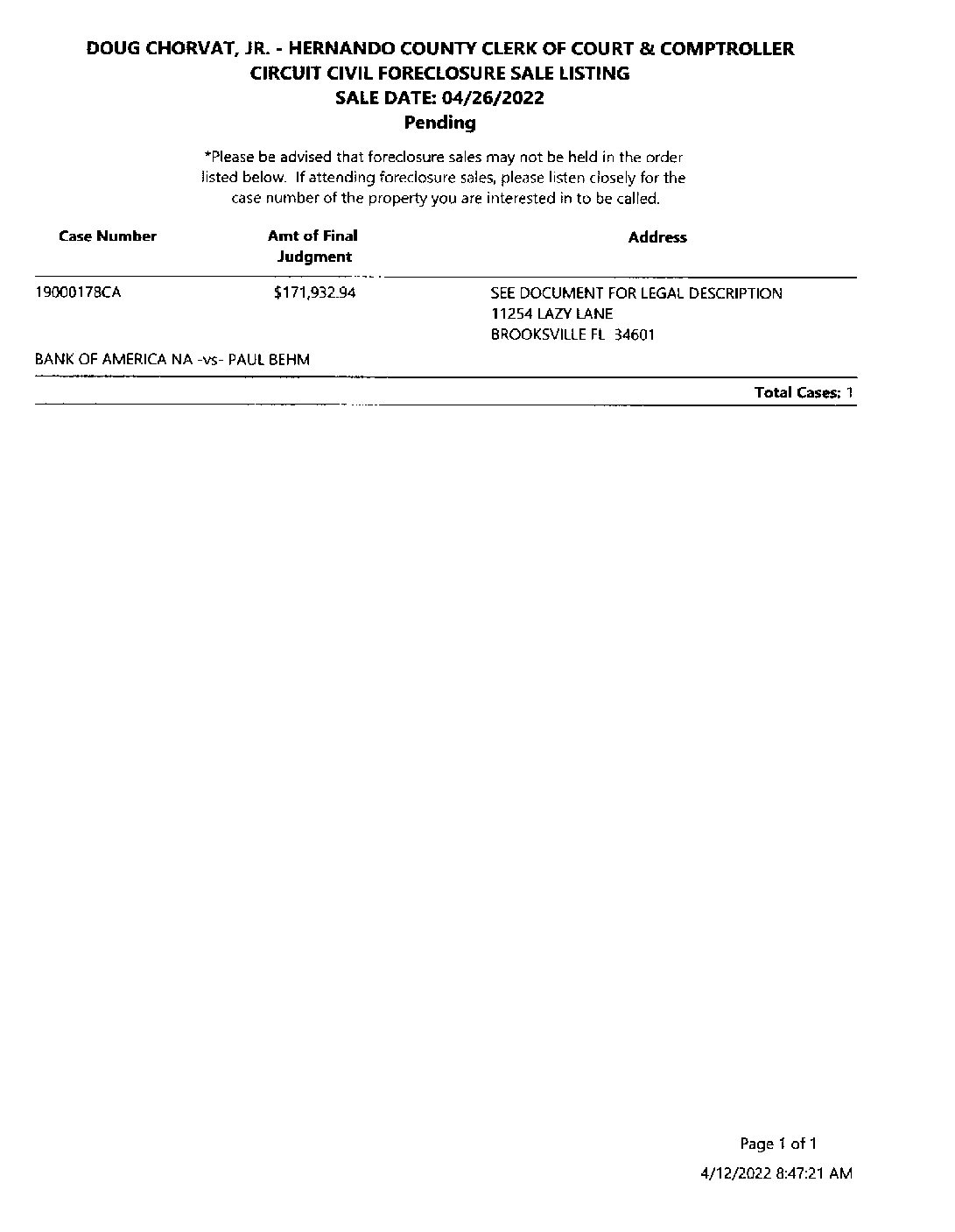 DOUG CHORVAT, JR. - HERNANDO COUNTY CLERK OF COURT & COMPTROLLER
CIRCUIT CIVIL FORECLOSURE SALE LISTING
SALE DATE: 04/26/2022
Pending

*Please be advised that foreclosure sales may not be held in the order listed below. If attending foreclosure sales, please listen closely for the case number of the property you are interested in to be called.

| Case Number | Amt of Final Judgment | Address |
|---|---|---|
| 19000178CA | $171,932.94 | SEE DOCUMENT FOR LEGAL DESCRIPTION 11254 LAZY LANE BROOKSVILLE FL 34601 |

BANK OF AMERICA NA -vs- PAUL BEHM

Total Cases: 1

Page 1 of 1

4/12/2022 8:47:21 AM